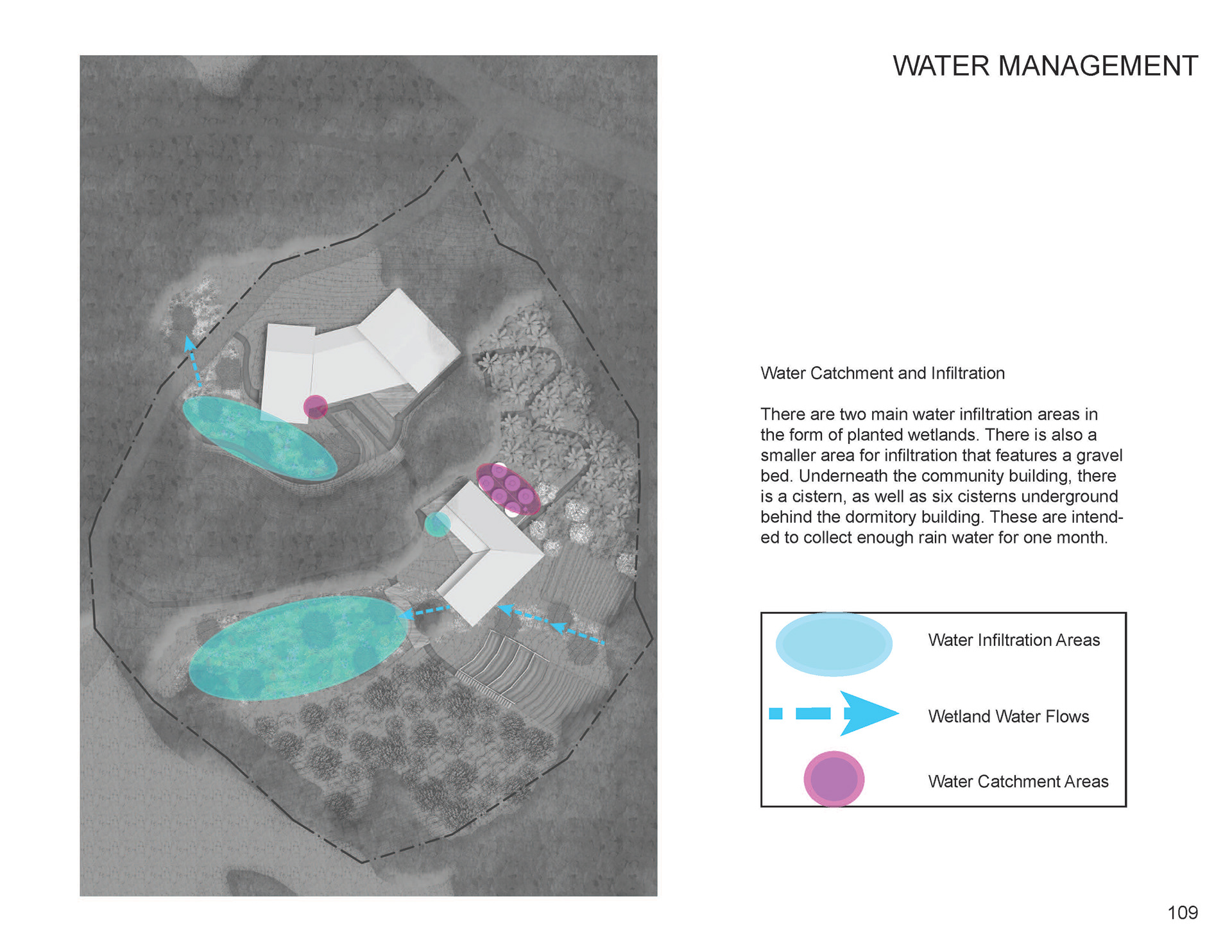 WATER MANAGEMENT

Water Catchment and Infiltration

There are two main water infiltration areas in the form of planted wetlands. There is also a smaller area for infiltration that features a gravel bed. Underneath the community building, there is a cistern, as well as six cisterns underground behind the dormitory building. These are intended to collect enough rain water for one month.

Water Infiltration Areas

Wetland Water Flows

Water Catchment Areas

109